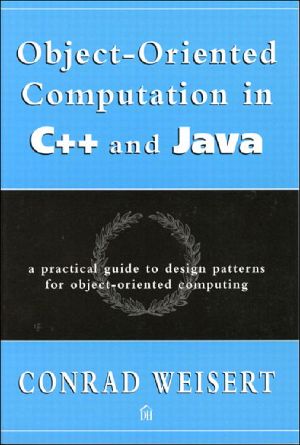 Object-Oriented Computation in C++ and Java

a practical guide to design patterns for object-oriented computing

CONRAD WEISERT

DH